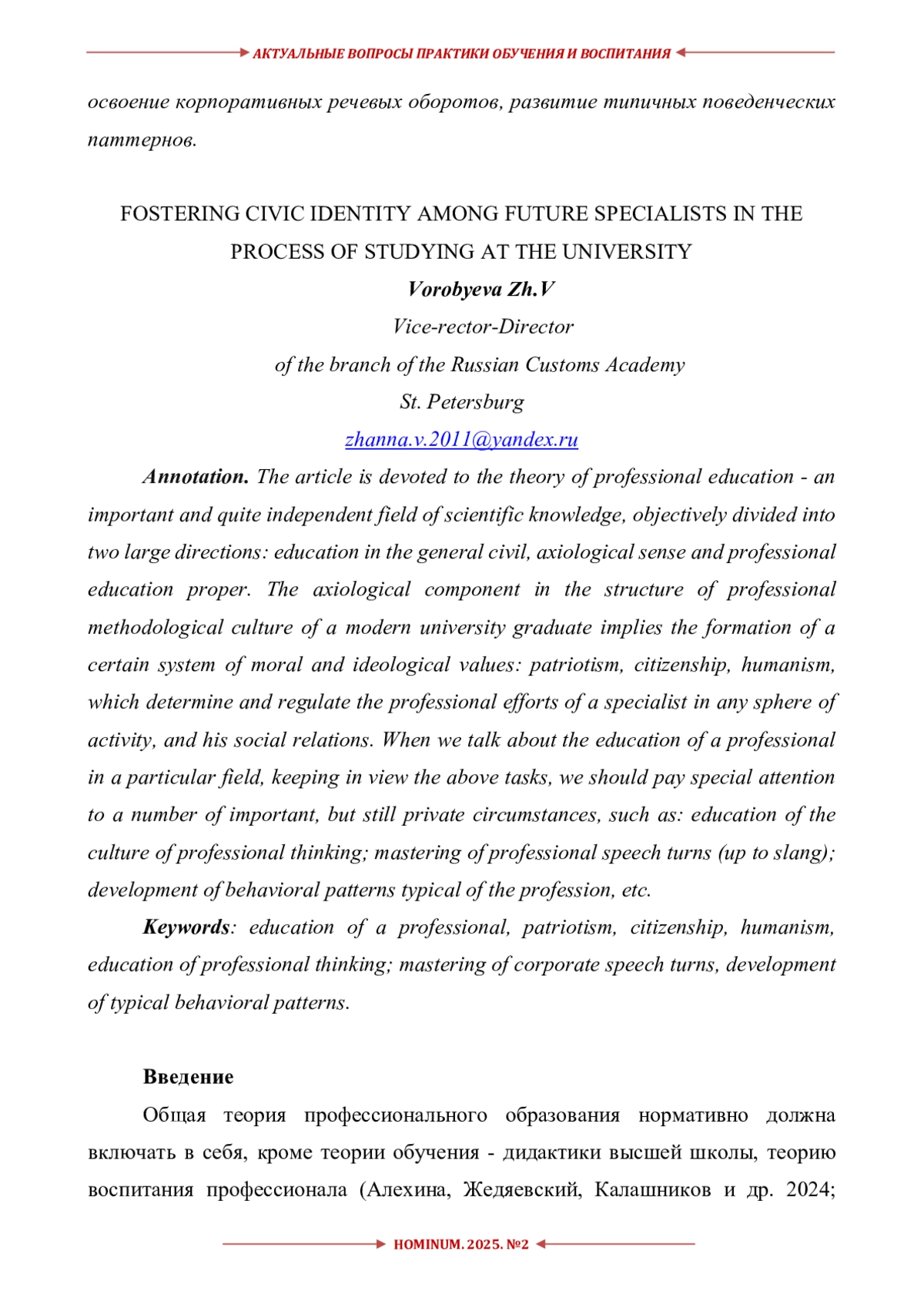 АКТУАЛЬНЫЕ ВОПРОСЫ ПРАКТИКИ ОБУЧЕНИЯ И ВОСПИТАНИЯ

освоение корпоративных речевых оборотов, развитие типичных поведенческих паттернов.

FOSTERING CIVIC IDENTITY AMONG FUTURE SPECIALISTS IN THE PROCESS OF STUDYING AT THE UNIVERSITY

Vorobyeva Zh.V
Vice-rector-Director
of the branch of the Russian Customs Academy
St. Petersburg
zhanna.v.2011@yandex.ru

Annotation. The article is devoted to the theory of professional education - an important and quite independent field of scientific knowledge, objectively divided into two large directions: education in the general civil, axiological sense and professional education proper. The axiological component in the structure of professional methodological culture of a modern university graduate implies the formation of a certain system of moral and ideological values: patriotism, citizenship, humanism, which determine and regulate the professional efforts of a specialist in any sphere of activity, and his social relations. When we talk about the education of a professional in a particular field, keeping in view the above tasks, we should pay special attention to a number of important, but still private circumstances, such as: education of the culture of professional thinking; mastering of professional speech turns (up to slang); development of behavioral patterns typical of the profession, etc.

Keywords: education of a professional, patriotism, citizenship, humanism, education of professional thinking; mastering of corporate speech turns, development of typical behavioral patterns.

Введение

Общая теория профессионального образования нормативно должна включать в себя, кроме теории обучения - дидактики высшей школы, теорию воспитания профессионала (Алехина, Жедяевский, Калашников и др. 2024;

HOMINUM. 2025. №2